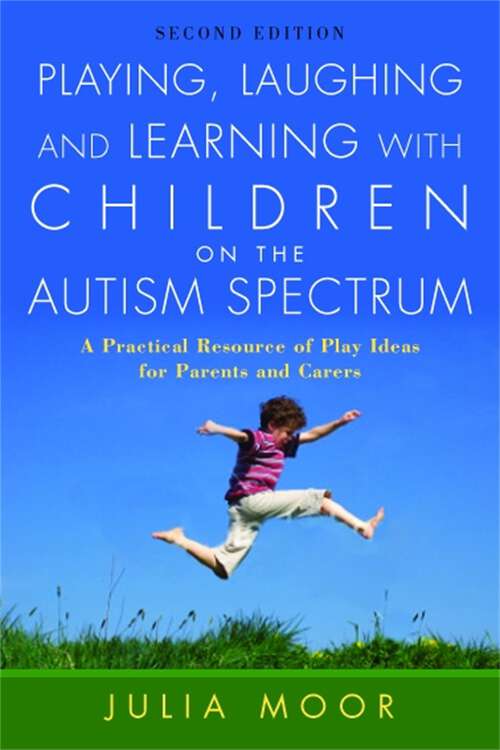 SECOND EDITION

PLAYING, LAUGHING AND LEARNING WITH CHILDREN ON THE AUTISM SPECTRUM

A Practical Resource of Play Ideas for Parents and Carers

JULIA MOOR